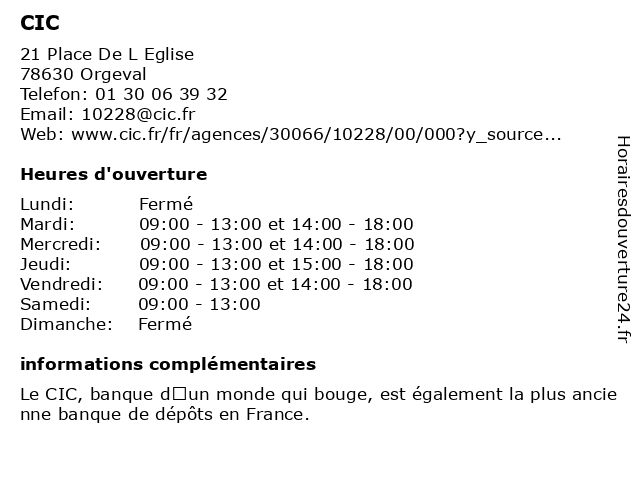 CIC

21 Place De L Eglise
78630 Orgeval
Telefon: 01 30 06 39 32
Email: 10228@cic.fr
Web: www.cic.fr/fr/agences/30066/10228/00/000?y_source...

Heures d'ouverture

Lundi: Fermé
Mardi: 09:00 - 13:00 et 14:00 - 18:00
Mercredi: 09:00 - 13:00 et 14:00 - 18:00
Jeudi: 09:00 - 13:00 et 15:00 - 18:00
Vendredi: 09:00 - 13:00 et 14:00 - 18:00
Samedi: 09:00 - 13:00
Dimanche: Fermé

informations complémentaires

Le CIC, banque d□un monde qui bouge, est également la plus ancienne banque de dépôts en France.

Horairesdouverture24.fr